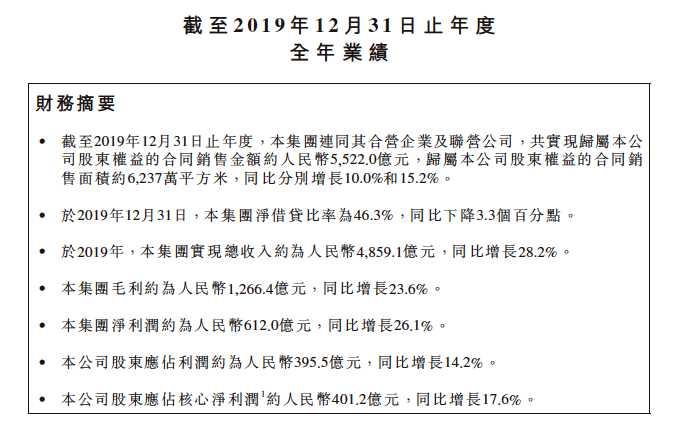 截至2019年12月31日止年度
全年業績

財務摘要

• 截至2019年12月31日止年度，本集團連同其合營企業及聯營公司，共實現歸屬本公司股東權益的合同銷售金額約人民幣5,522.0億元，歸屬本公司股東權益的合同銷售面積約6,237萬平方米，同比分別增長10.0%和15.2%。

• 於2019年12月31日，本集團淨借貸比率為46.3%，同比下降3.3個百分點。

• 於2019年，本集團實現總收入約為人民幣4,859.1億元，同比增長28.2%。

• 本集團毛利約為人民幣1,266.4億元，同比增長23.6%。

• 本集團淨利潤約為人民幣612.0億元，同比增長26.1%。

• 本公司股東應佔利潤約為人民幣395.5億元，同比增長14.2%。

• 本公司股東應佔核心淨利潤$^1$約人民幣401.2億元，同比增長17.6%。